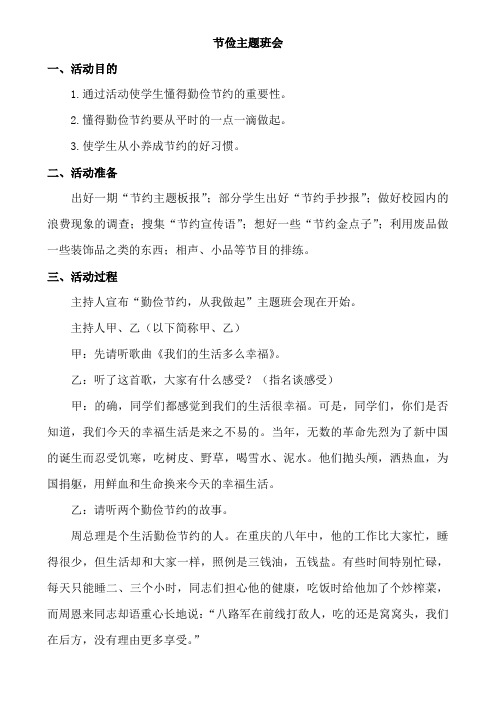 节俭主题班会

一、活动目的

1. 通过活动使学生懂得勤俭节约的重要性。

2. 懂得勤俭节约要从平时的一点一滴做起。

3. 使学生从小养成节约的好习惯。

二、活动准备

出好一期“节约主题板报”；部分学生出好“节约手抄报”；做好校园内的浪费现象的调查；搜集“节约宣传语”；想好一些“节约金点子”；利用废品做一些装饰品之类的东西；相声、小品等节目的排练。

三、活动过程

主持人宣布“勤俭节约，从我做起”主题班会现在开始。

主持人甲、乙（以下简称甲、乙）

甲：先请听歌曲《我们的生活多么幸福》。

乙：听了这首歌，大家有什么感受？（指名谈感受）

甲：的确，同学们都感觉到我们的生活很幸福。可是，同学们，你们是否知道，我们今天的幸福生活是来之不易的。当年，无数的革命先烈为了新中国的诞生而忍受饥寒，吃树皮、野草，喝雪水、泥水。他们抛头颅，洒热血，为国捐躯，用鲜血和生命换来今天的幸福生活。

乙：请听两个勤俭节约的故事。

周总理是个生活勤俭节约的人。在重庆的八年中，他的工作比大家忙，睡得很少，但生活却和大家一样，照例是三钱油，五钱盐。有些时间特别忙碌，每天只能睡二、三个小时，同志们担心他的健康，吃饭时给他加了个炒榨菜，而周恩来同志却语重心长地说：“八路军在前线打敌人，吃的还是窝窝头，我们在后方，没有理由更多享受。”